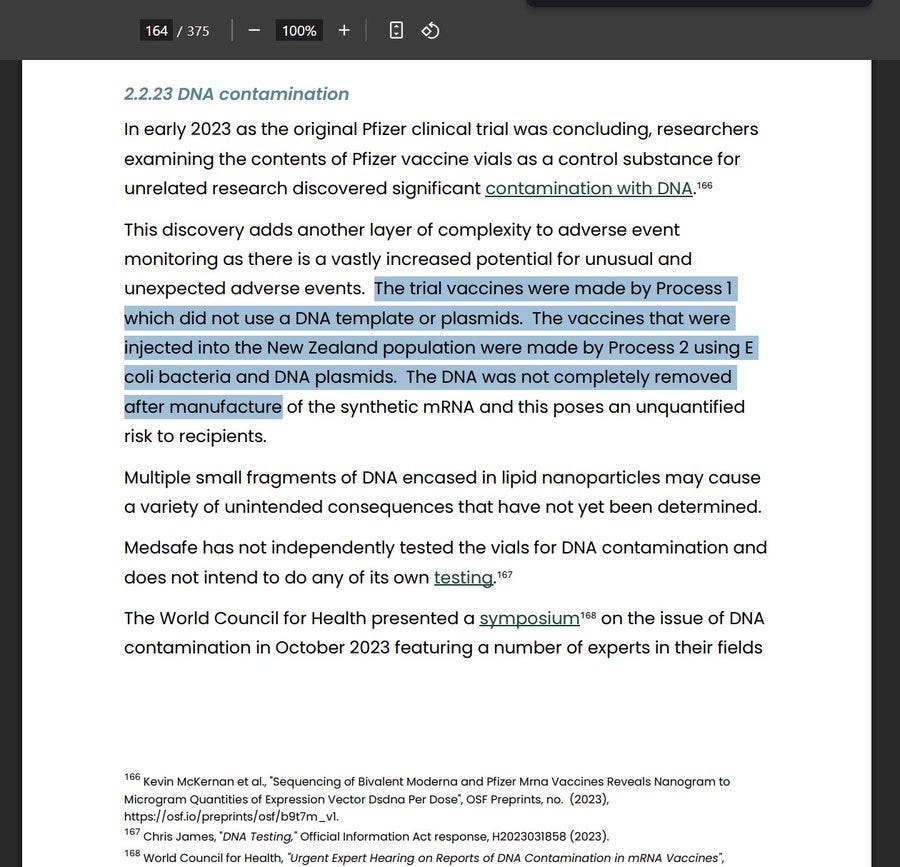 164 / 375 − 100% +

2.2.23 DNA contamination

In early 2023 as the original Pfizer clinical trial was concluding, researchers examining the contents of Pfizer vaccine vials as a control substance for unrelated research discovered significant contamination with DNA.$^{166}$

This discovery adds another layer of complexity to adverse event monitoring as there is a vastly increased potential for unusual and unexpected adverse events. The trial vaccines were made by Process 1 which did not use a DNA template or plasmids. The vaccines that were injected into the New Zealand population were made by Process 2 using E coli bacteria and DNA plasmids. The DNA was not completely removed after manufacture of the synthetic mRNA and this poses an unquantified risk to recipients.

Multiple small fragments of DNA encased in lipid nanoparticles may cause a variety of unintended consequences that have not yet been determined.

Medsafe has not independently tested the vials for DNA contamination and does not intend to do any of its own testing.$^{167}$

The World Council for Health presented a symposium$^{168}$ on the issue of DNA contamination in October 2023 featuring a number of experts in their fields

$^{166}$ Kevin McKernan et al., "Sequencing of Bivalent Moderna and Pfizer Mrna Vaccines Reveals Nanogram to Microgram Quantities of Expression Vector Dsdna Per Dose", OSF Preprints, no. (2023), https://osf.io/preprints/osf/b9t7m_v1.
$^{167}$ Chris James, "DNA Testing," Official Information Act response, H2023031858 (2023).
$^{168}$ World Council for Health, "Urgent Expert Hearing on Reports of DNA Contamination in mRNA Vaccines",